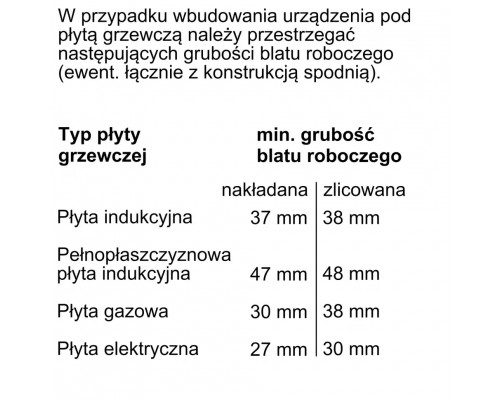 W przypadku wbudowania urządzenia pod płytą grzewczą należy przestrzegać następujących grubości blatu roboczego (ewent. łącznie z konstrukcją spodnią).

| Typ płyty grzewczej | min. grubość blatu roboczego | |
|---|---|---|
| | nakładana | zlicowana |
| Płyta indukcyjna | 37 mm | 38 mm |
| Pełnopłaszczyznowa płyta indukcyjna | 47 mm | 48 mm |
| Płyta gazowa | 30 mm | 38 mm |
| Płyta elektryczna | 27 mm | 30 mm |